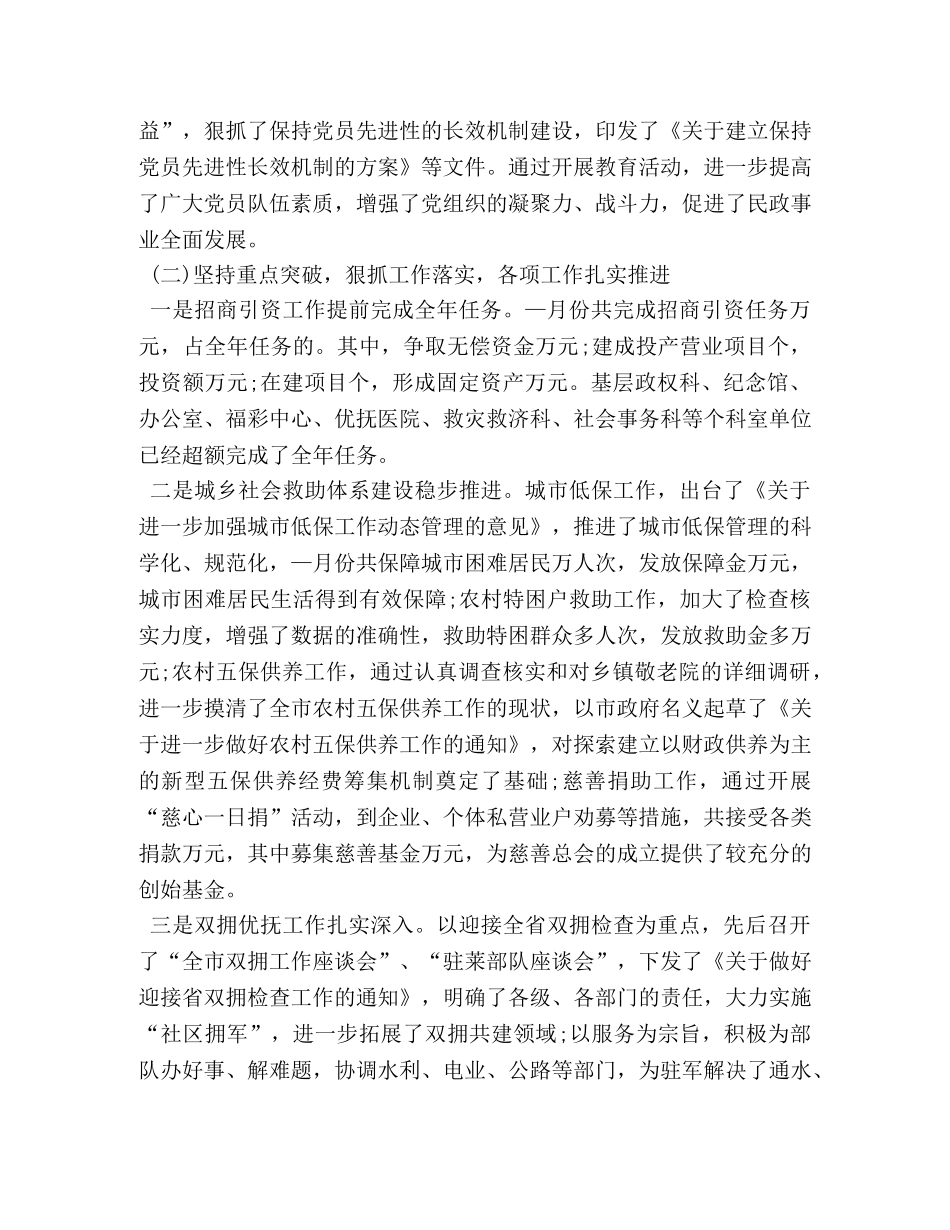 益”，狠抓了保持党员先进性的长效机制建设，印发了《关于建立保持党员先进性长效机制的方案》等文件。通过开展教育活动，进一步提高了广大党员队伍素质，增强了党组织的凝聚力、战斗力，促进了民政事业全面发展。

（二）坚持重点突破，狠抓工作落实，各项工作扎实推进

一是招商引资工作提前完成全年任务。—月份共完成招商引资任务万元，占全年任务的。其中，争取无偿资金万元；建成投产营业项目个，投资额万元；在建项目个，形成固定资产万元。基层政权科、纪念馆、办公室、福彩中心、优抚医院、救灾救济科、社会事务科等个科室单位已经超额完成了全年任务。

二是城乡社会救助体系建设稳步推进。城市低保工作，出台了《关于进一步加强城市低保工作动态管理的意见》，推进了城市低保管理的科学化、规范化，—月份共保障城市困难居民万人次，发放保障金万元，城市困难居民生活得到有效保障；农村特困户救助工作，加大了检查核实力度，增强了数据的准确性，救助特困群众多人次，发放救助金多万元；农村五保供养工作，通过认真调查核实和对乡镇敬老院的详细调研，进一步摸清了全市农村五保供养工作的现状，以市政府名义起草了《关于进一步做好农村五保供养工作的通知》，对探索建立以财政供养为主的新型五保供养经费筹集机制奠定了基础；慈善捐助工作，通过开展“慈心一日捐”活动，到企业、个体私营业户劝募等措施，共接受各类捐款万元，其中募集慈善基金万元，为慈善总会的成立提供了较充分的创始基金。

三是双拥优抚工作扎实深入。以迎接全省双拥检查为重点，先后召开了“全市双拥工作座谈会”、“驻莱部队座谈会”，下发了《关于做好迎接省双拥检查工作的通知》，明确了各级、各部门的责任，大力实施“社区拥军”，进一步拓展了双拥共建领域；以服务为宗旨，积极为部队办好事、解难题，协调水利、电业、公路等部门，为驻军解决了通水、